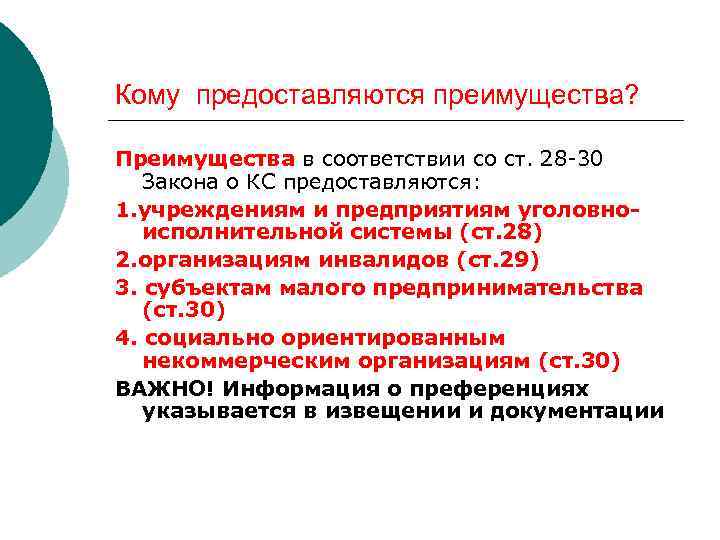 Кому предоставляются преимущества?

Преимущества в соответствии со ст. 28-30 Закона о КС предоставляются:

1.учреждениям и предприятиям уголовно-исполнительной системы (ст.28)

2.организациям инвалидов (ст.29)

3. субъектам малого предпринимательства (ст.30)

4. социально ориентированным некоммерческим организациям (ст.30)

ВАЖНО! Информация о преференциях указывается в извещении и документации